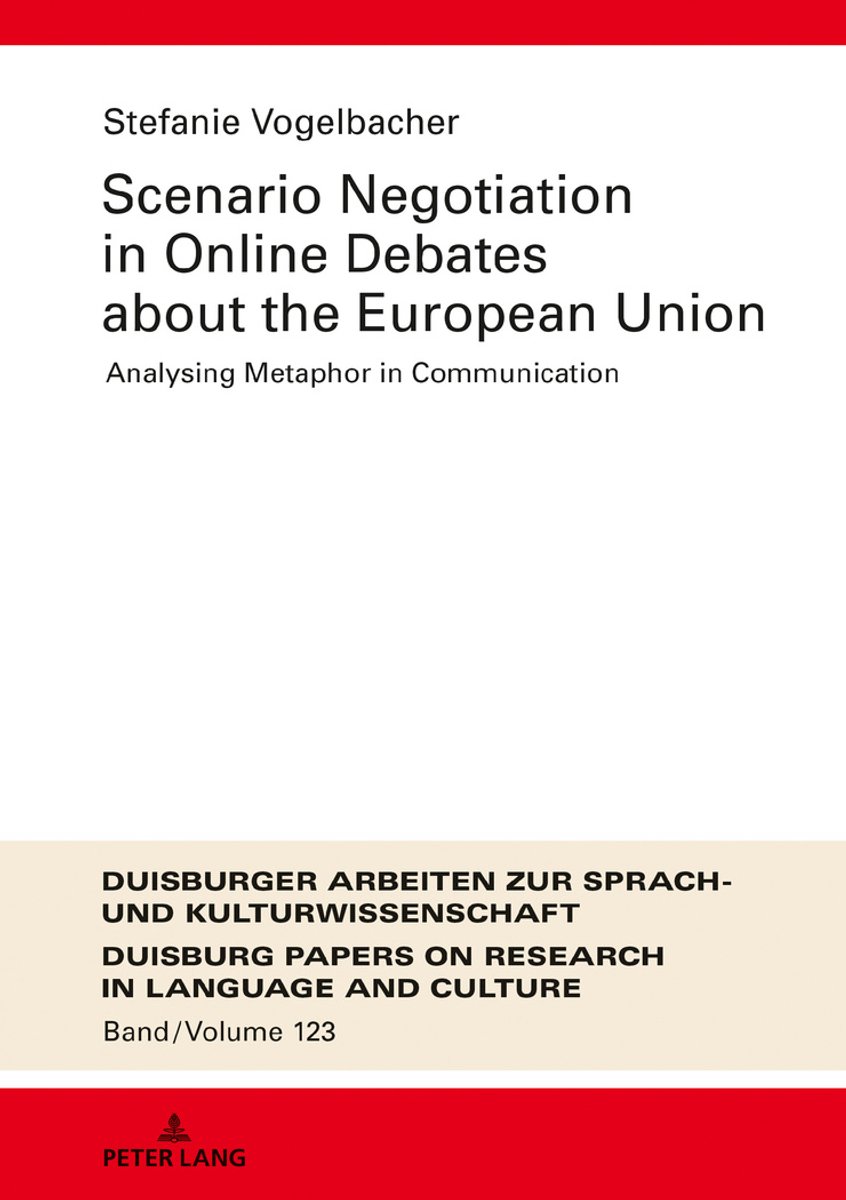 Stefanie Vogelbacher

Scenario Negotiation in Online Debates about the European Union

Analysing Metaphor in Communication

DUISBURGER ARBEITEN ZUR SPRACH- UND KULTURWISSENSCHAFT

DUISBURG PAPERS ON RESEARCH IN LANGUAGE AND CULTURE

Band/Volume 123

PETER LANG